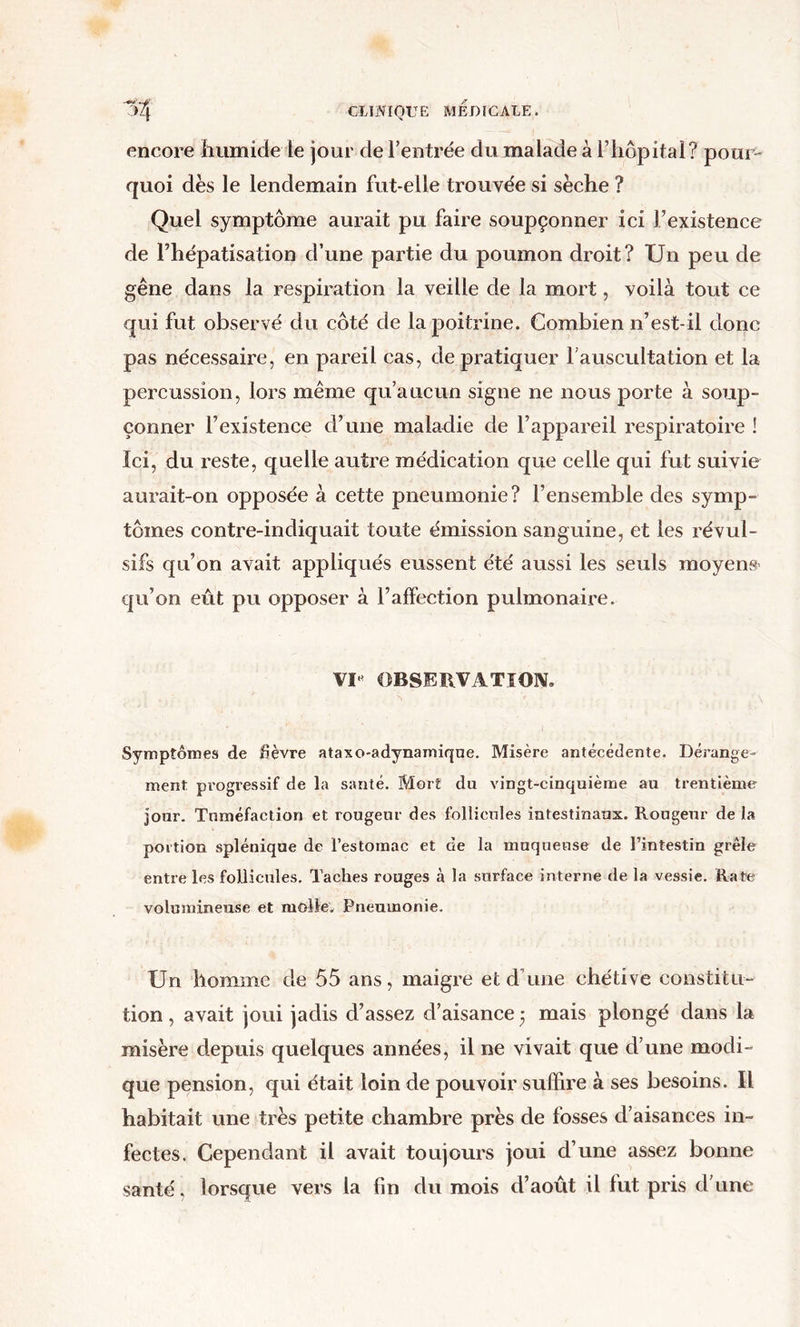 34 CLINIQUE MÉDICALE.

encore humide le jour de l'entrée du malade à l'hôpital? pourquoi dès le lendemain fut-elle trouvée si sèche ?

Quel symptôme aurait pu faire soupçonner ici l'existence de l'hépatisation d'une partie du poumon droit? Un peu de gêne dans la respiration la veille de la mort, voilà tout ce qui fut observé du côté de la poitrine. Combien n'est-il donc pas nécessaire, en pareil cas, de pratiquer l'auscultation et la percussion, lors même qu'aucun signe ne nous porte à soupçonner l'existence d'une maladie de l'appareil respiratoire ! Ici, du reste, quelle autre médication que celle qui fut suivie aurait-on opposée à cette pneumonie? l'ensemble des symptômes contre-indiquait toute émission sanguine, et les révulsifs qu'on avait appliqués eussent été aussi les seuls moyens qu'on eût pu opposer à l'affection pulmonaire.

VIe OBSERVATION.

Symptômes de fièvre ataxo-adynamique. Misère antécédente. Dérangement progressif de la santé. Mort du vingt-cinquième au trentième jour. Tuméfaction et rougeur des follicules intestinaux. Rougeur de la portion splénique de l'estomac et de la muqueuse de l'intestin grêle entre les follicules. Taches rouges à la surface interne de la vessie. Rate volumineuse et molle. Pneumonie.

Un homme de 55 ans, maigre et d'une chétive constitution, avait joui jadis d'assez d'aisance; mais plongé dans la misère depuis quelques années, il ne vivait que d'une modique pension, qui était loin de pouvoir suffire à ses besoins. Il habitait une très petite chambre près de fosses d'aisances infectes. Cependant il avait toujours joui d'une assez bonne santé, lorsque vers la fin du mois d'août il fut pris d'une